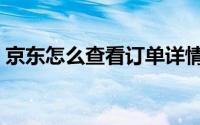 京东怎么查看订单详情